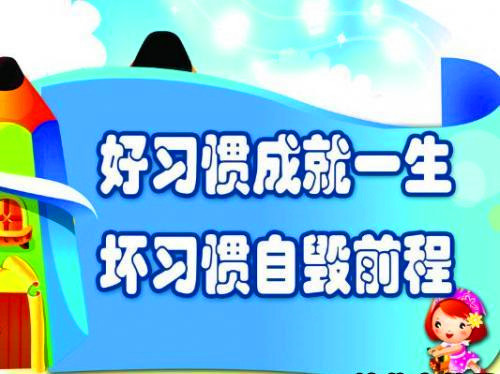 好习惯成就一生
坏习惯自毁前程